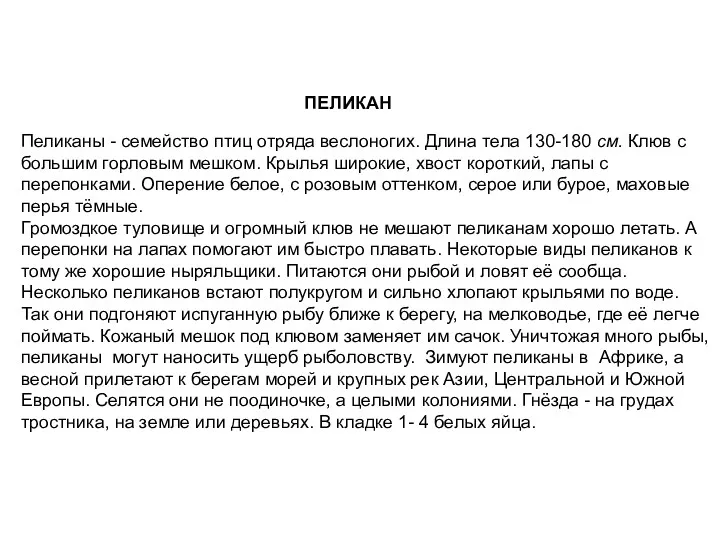 ПЕЛИКАН

Пеликаны - семейство птиц отряда веслоногих. Длина тела 130-180 см. Клюв с большим горловым мешком. Крылья широкие, хвост короткий, лапы с перепонками. Оперение белое, с розовым оттенком, серое или бурое, маховые перья тёмные.
Громоздкое туловище и огромный клюв не мешают пеликанам хорошо летать. А перепонки на лапах помогают им быстро плавать. Некоторые виды пеликанов к тому же хорошие ныряльщики. Питаются они рыбой и ловят её сообща. Несколько пеликанов встают полукругом и сильно хлопают крыльями по воде. Так они подгоняют испуганную рыбу ближе к берегу, на мелководье, где её легче поймать. Кожаный мешок под клювом заменяет им сачок. Уничтожая много рыбы, пеликаны могут наносить ущерб рыболовству. Зимуют пеликаны в Африке, а весной прилетают к берегам морей и крупных рек Азии, Центральной и Южной Европы. Селятся они не поодиночке, а целыми колониями. Гнёзда - на грудах тростника, на земле или деревьях. В кладке 1- 4 белых яйца.